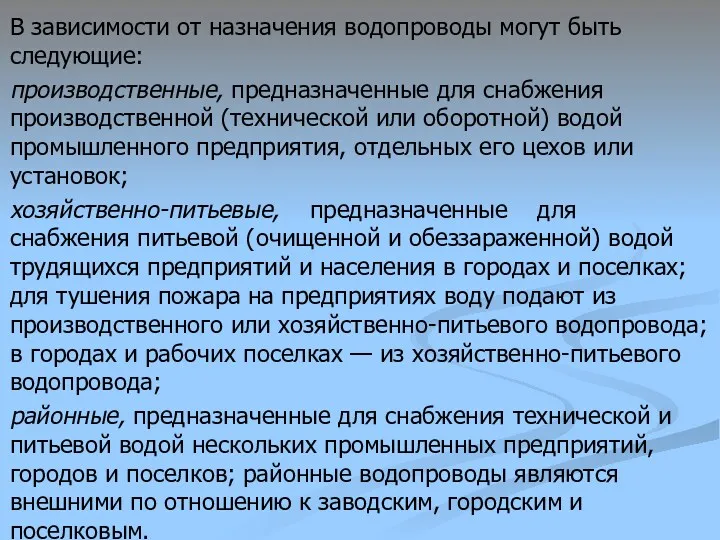 В зависимости от назначения водопроводы могут быть следующие:

производственные, предназначенные для снабжения производственной (технической или оборотной) водой промышленного предприятия, отдельных его цехов или установок;

хозяйственно-питьевые, предназначенные для снабжения питьевой (очищенной и обеззараженной) водой трудящихся предприятий и населения в городах и поселках; для тушения пожара на предприятиях воду подают из производственного или хозяйственно-питьевого водопровода; в городах и рабочих поселках — из хозяйственно-питьевого водопровода;

районные, предназначенные для снабжения технической и питьевой водой нескольких промышленных предприятий, городов и поселков; районные водопроводы являются внешними по отношению к заводским, городским и поселковым.